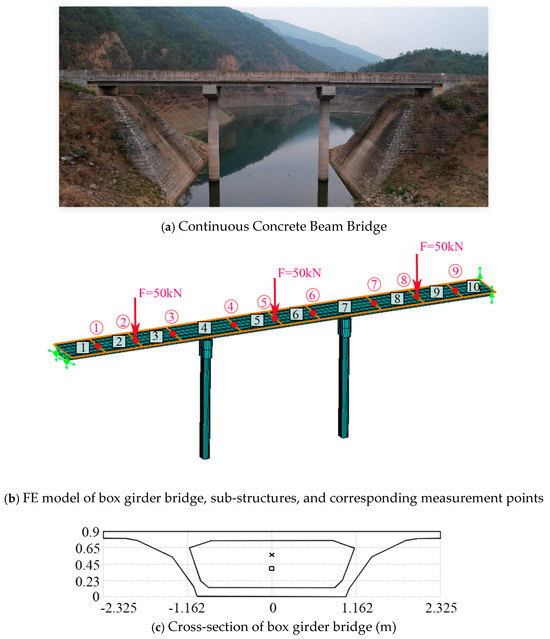 (a) Continuous Concrete Beam Bridge

F=50kN
F=50kN
F=50kN

① ② ③ ④ ⑤ ⑥ ⑦ ⑧ ⑨

1 2 3 4 5 6 7 8 9 10

(b) FE model of box girder bridge, sub-structures, and corresponding measurement points

0.9
0.65
0.45
0.23
0
-2.325 -1.162 0 1.162 2.325

(c) Cross-section of box girder bridge (m)